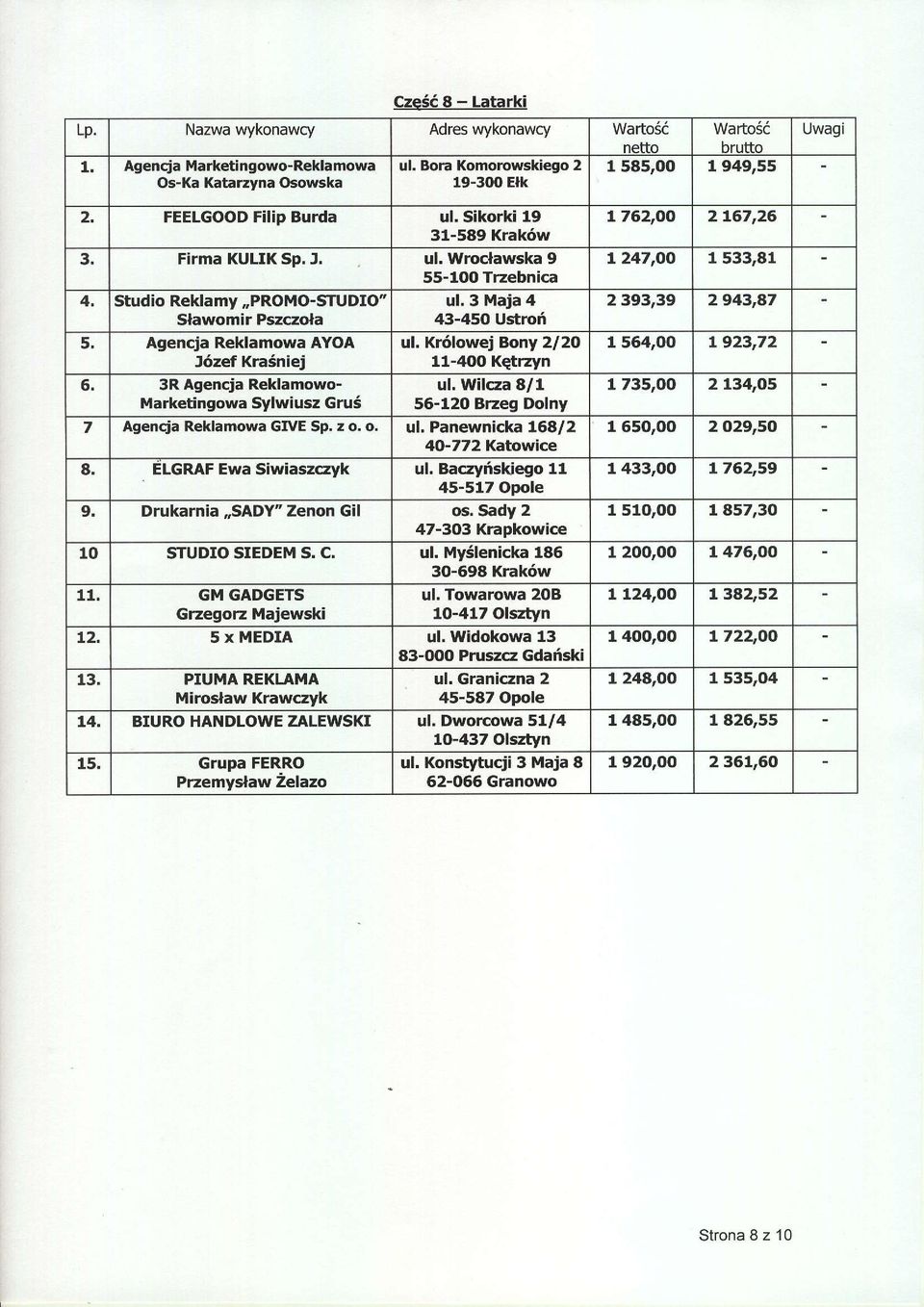 Część 8 – Latarki

| Lp. | Nazwa wykonawcy | Adres wykonawcy | Wartość netto | Wartość brutto | Uwagi |
|---|---|---|---|---|---|
| 1. | Agencja Marketingowo-Reklamowa Os-Ka Katarzyna Osowska | ul. Bora Komorowskiego 2 19-300 Ełk | 1 585,00 | 1 949,55 | - |
| 2. | FEELGOOD Filip Burda | ul. Sikorki 19 31-589 Kraków | 1 762,00 | 2 167,26 | - |
| 3. | Firma KULIK Sp. J. | ul. Wrocławska 9 55-100 Trzebnica | 1 247,00 | 1 533,81 | - |
| 4. | Studio Reklamy „PROMO-STUDIO" Sławomir Pszczoła | ul. 3 Maja 4 43-450 Ustroń | 2 393,39 | 2 943,87 | - |
| 5. | Agencja Reklamowa AYOA Józef Kraśniej | ul. Królowej Bony 2/20 11-400 Kętrzyn | 1 564,00 | 1 923,72 | - |
| 6. | 3R Agencja Reklamowo-Marketingowa Sylwiusz Gruś | ul. Wilcza 8/1 56-120 Brzeg Dolny | 1 735,00 | 2 134,05 | - |
| 7 | Agencja Reklamowa GIVE Sp. z o. o. | ul. Panewnicka 168/2 40-772 Katowice | 1 650,00 | 2 029,50 | - |
| 8. | ELGRAF Ewa Siwiaszczyk | ul. Baczyńskiego 11 45-517 Opole | 1 433,00 | 1 762,59 | - |
| 9. | Drukarnia „SADY" Zenon Gil | os. Sady 2 47-303 Krapkowice | 1 510,00 | 1 857,30 | - |
| 10 | STUDIO SIEDEM S. C. | ul. Myślenicka 186 30-698 Kraków | 1 200,00 | 1 476,00 | - |
| 11. | GM GADGETS Grzegorz Majewski | ul. Towarowa 20B 10-417 Olsztyn | 1 124,00 | 1 382,52 | - |
| 12. | 5 x MEDIA | ul. Widokowa 13 83-000 Pruszcz Gdański | 1 400,00 | 1 722,00 | - |
| 13. | PIUMA REKLAMA Mirosław Krawczyk | ul. Graniczna 2 45-587 Opole | 1 248,00 | 1 535,04 | - |
| 14. | BIURO HANDLOWE ZALEWSKI | ul. Dworcowa 51/4 10-437 Olsztyn | 1 485,00 | 1 826,55 | - |
| 15. | Grupa FERRO Przemysław Żelazo | ul. Konstytucji 3 Maja 8 62-066 Granowo | 1 920,00 | 2 361,60 | - |

Strona 8 z 10